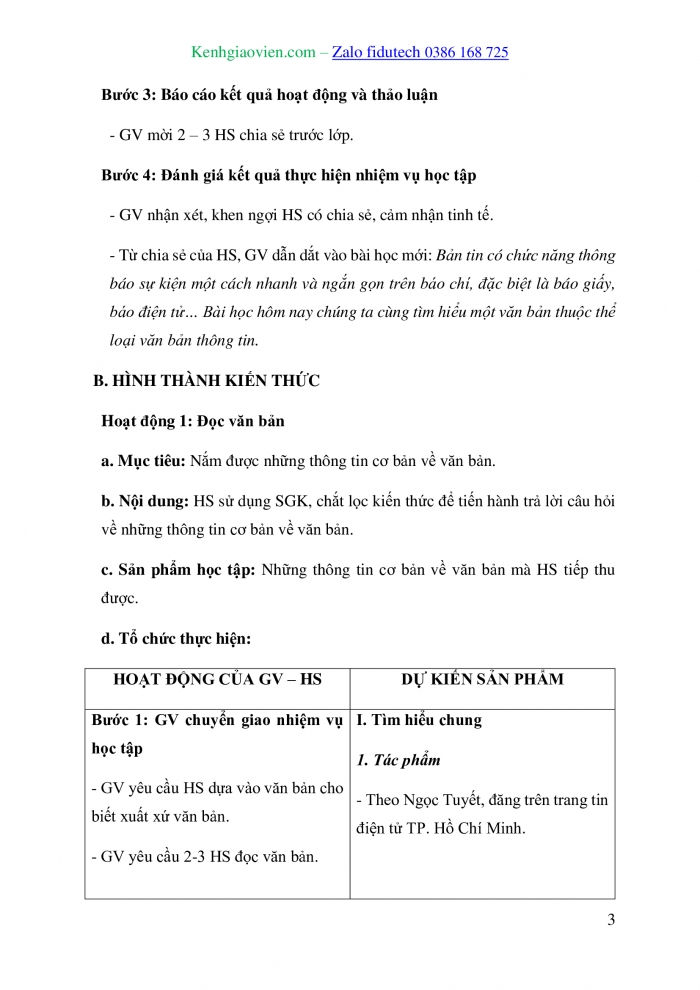 Kenhgiaovien.com – Zalo fidutech 0386 168 725

Bước 3: Báo cáo kết quả hoạt động và thảo luận

- GV mời 2 – 3 HS chia sẻ trước lớp.

Bước 4: Đánh giá kết quả thực hiện nhiệm vụ học tập

- GV nhận xét, khen ngợi HS có chia sẻ, cảm nhận tinh tế.

- Từ chia sẻ của HS, GV dẫn dắt vào bài học mới: Bản tin có chức năng thông báo sự kiện một cách nhanh và ngắn gọn trên báo chí, đặc biệt là báo giấy, báo điện tử… Bài học hôm nay chúng ta cùng tìm hiểu một văn bản thuộc thể loại văn bản thông tin.

B. HÌNH THÀNH KIẾN THỨC

Hoạt động 1: Đọc văn bản

a. Mục tiêu: Nắm được những thông tin cơ bản về văn bản.

b. Nội dung: HS sử dụng SGK, chắt lọc kiến thức để tiến hành trả lời câu hỏi về những thông tin cơ bản về văn bản.

c. Sản phẩm học tập: Những thông tin cơ bản về văn bản mà HS tiếp thu được.

d. Tổ chức thực hiện:

| HOẠT ĐỘNG CỦA GV – HS | DỰ KIẾN SẢN PHẨM |
|---|---|
| Bước 1: GV chuyển giao nhiệm vụ học tập<br>- GV yêu cầu HS dựa vào văn bản cho biết xuất xứ văn bản.<br>- GV yêu cầu 2-3 HS đọc văn bản. | I. Tìm hiểu chung<br>1. Tác phẩm<br>- Theo Ngọc Tuyết, đăng trên trang tin điện tử TP. Hồ Chí Minh. |

3